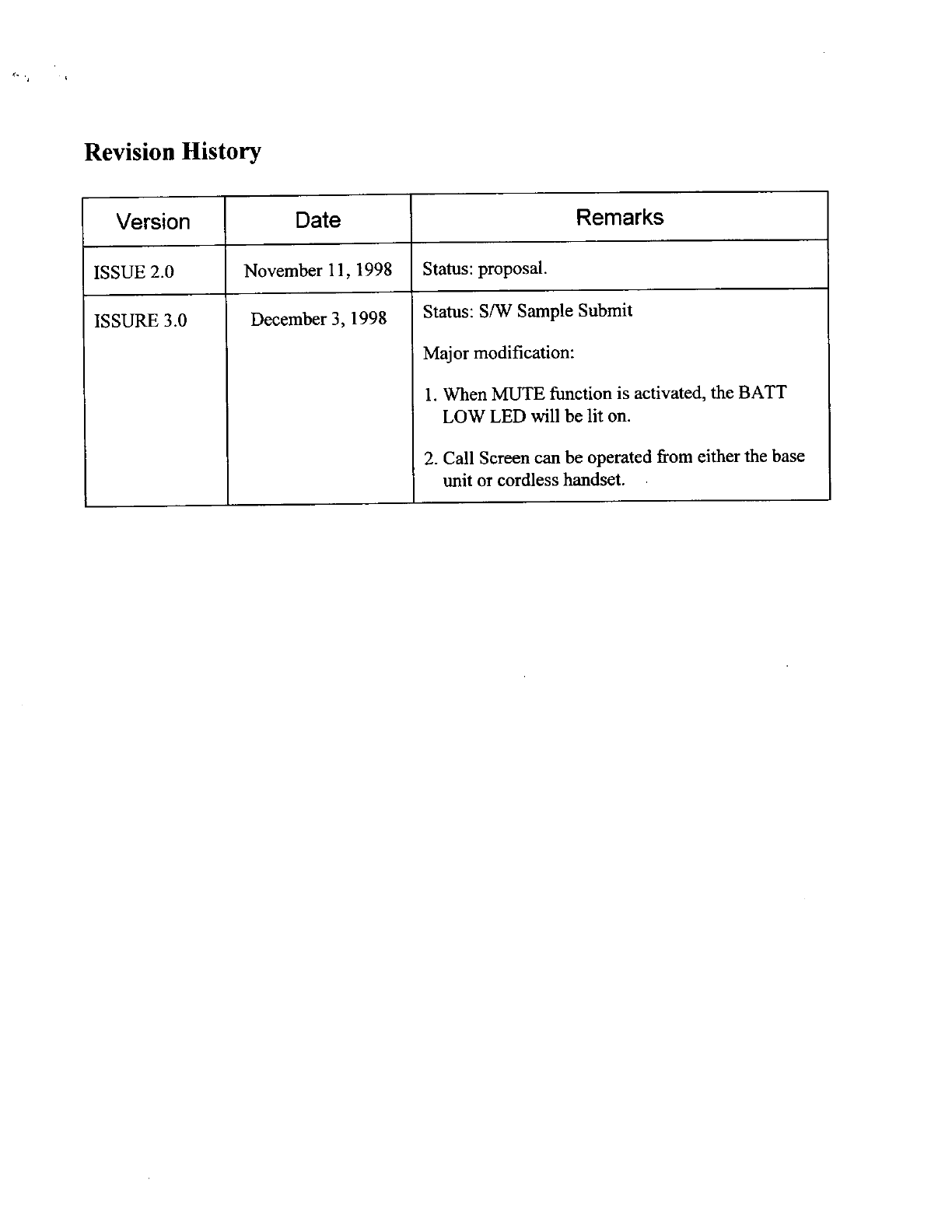 Revision History

| Version | Date | Remarks |
|---|---|---|
| ISSUE 2.0 | November 11, 1998 | Status: proposal. |
| ISSURE 3.0 | December 3, 1998 | Status: S/W Sample Submit<br><br>Major modification:<br><br>1. When MUTE function is activated, the BATT LOW LED will be lit on.<br><br>2. Call Screen can be operated from either the base unit or cordless handset. |